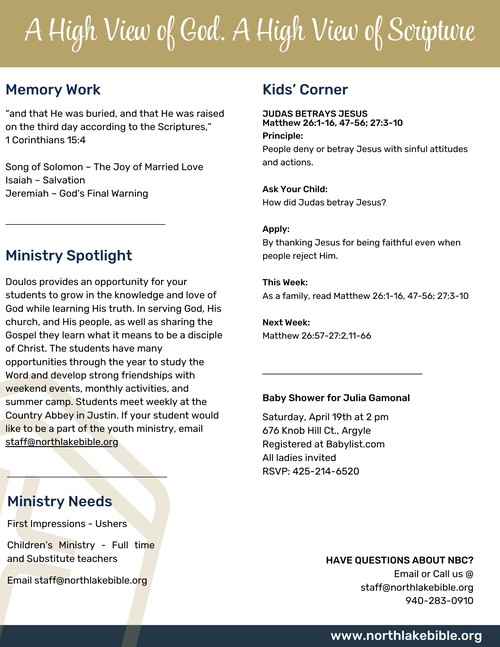 A High View of God. A High View of Scripture

Memory Work

"and that He was buried, and that He was raised on the third day according to the Scriptures," 1 Corinthians 15:4

Song of Solomon – The Joy of Married Love
Isaiah – Salvation
Jeremiah – God's Final Warning

Ministry Spotlight

Doulos provides an opportunity for your students to grow in the knowledge and love of God while learning His truth. In serving God, His church, and His people, as well as sharing the Gospel they learn what it means to be a disciple of Christ. The students have many opportunities through the year to study the Word and develop strong friendships with weekend events, monthly activities, and summer camp. Students meet weekly at the Country Abbey in Justin. If your student would like to be a part of the youth ministry, email staff@northlakebible.org

Ministry Needs

First Impressions - Ushers

Children's Ministry - Full time and Substitute teachers

Email staff@northlakebible.org

Kids' Corner

JUDAS BETRAYS JESUS
Matthew 26:1-16, 47-56; 27:3-10
Principle:
People deny or betray Jesus with sinful attitudes and actions.

Ask Your Child:
How did Judas betray Jesus?

Apply:
By thanking Jesus for being faithful even when people reject Him.

This Week:
As a family, read Matthew 26:1-16, 47-56; 27:3-10

Next Week:
Matthew 26:57-27:2,11-66

Baby Shower for Julia Gamonal

Saturday, April 19th at 2 pm
676 Knob Hill Ct., Argyle
Registered at Babylist.com
All ladies invited
RSVP: 425-214-6520

HAVE QUESTIONS ABOUT NBC?
Email or Call us @
staff@northlakebible.org
940-283-0910

www.northlakebible.org